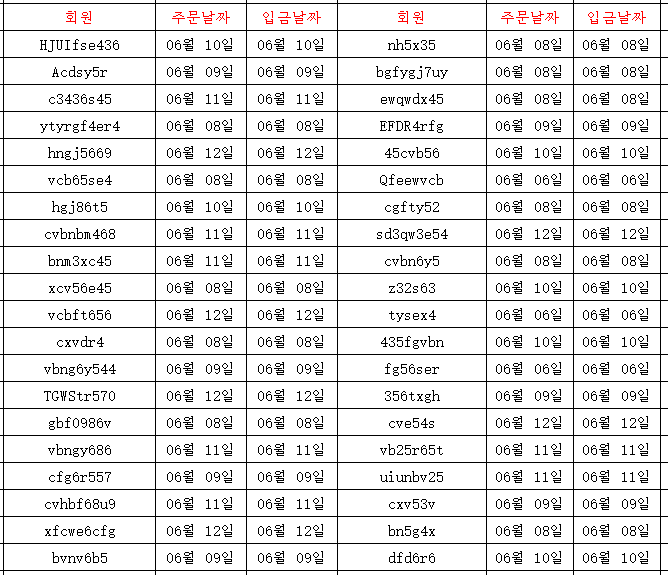 | 회원 | 주문날짜 | 입금날짜 | 회원 | 주문날짜 | 입금날짜 |
|---|---|---|---|---|---|
| HJUIfse436 | 06월 10일 | 06월 10일 | nh5x35 | 06월 08일 | 06월 08일 |
| Acdsy5r | 06월 09일 | 06월 09일 | bgfygj7uy | 06월 08일 | 06월 08일 |
| c3436s45 | 06월 11일 | 06월 11일 | ewqwdx45 | 06월 08일 | 06월 08일 |
| ytyrgf4er4 | 06월 08일 | 06월 08일 | EFDR4rfg | 06월 09일 | 06월 09일 |
| hngj5669 | 06월 12일 | 06월 12일 | 45cvb56 | 06월 10일 | 06월 10일 |
| vcb65se4 | 06월 08일 | 06월 08일 | Qfeewvcb | 06월 06일 | 06월 06일 |
| hgj86t5 | 06월 10일 | 06월 10일 | cgfty52 | 06월 08일 | 06월 08일 |
| cvbnbm468 | 06월 11일 | 06월 11일 | sd3qw3e54 | 06월 12일 | 06월 12일 |
| bnm3xc45 | 06월 11일 | 06월 11일 | cvbn6y5 | 06월 08일 | 06월 08일 |
| xcv56e45 | 06월 08일 | 06월 08일 | z32s63 | 06월 10일 | 06월 10일 |
| vcbft656 | 06월 12일 | 06월 12일 | tysex4 | 06월 06일 | 06월 06일 |
| cxvdr4 | 06월 08일 | 06월 08일 | 435fgvbn | 06월 10일 | 06월 10일 |
| vbng6y544 | 06월 09일 | 06월 09일 | fg56ser | 06월 06일 | 06월 06일 |
| TGWStr570 | 06월 12일 | 06월 12일 | 356txgh | 06월 09일 | 06월 09일 |
| gbf0986v | 06월 08일 | 06월 08일 | cve54s | 06월 12일 | 06월 12일 |
| vbngy686 | 06월 11일 | 06월 11일 | vb25r65t | 06월 11일 | 06월 11일 |
| cfg6r557 | 06월 09일 | 06월 09일 | uiunbv25 | 06월 11일 | 06월 11일 |
| cvhbf68u9 | 06월 11일 | 06월 11일 | cxv53v | 06월 09일 | 06월 09일 |
| xfcwe6cfg | 06월 12일 | 06월 12일 | bn5g4x | 06월 08일 | 06월 08일 |
| bvnv6b5 | 06월 09일 | 06월 09일 | dfd6r6 | 06월 10일 | 06월 10일 |